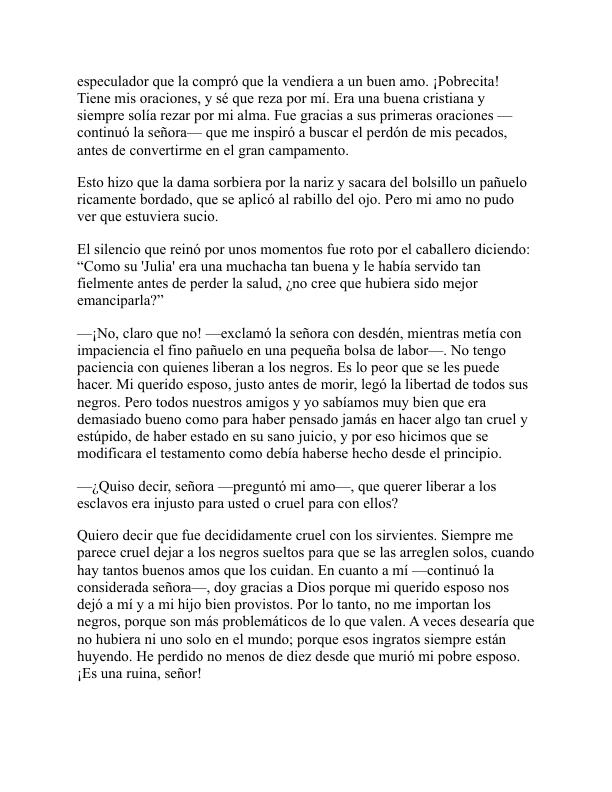 especulador que la compró que la vendiera a un buen amo. ¡Pobrecita! Tiene mis oraciones, y sé que reza por mí. Era una buena cristiana y siempre solía rezar por mi alma. Fue gracias a sus primeras oraciones —continuó la señora— que me inspiró a buscar el perdón de mis pecados, antes de convertirme en el gran campamento.

Esto hizo que la dama sorbiera por la nariz y sacara del bolsillo un pañuelo ricamente bordado, que se aplicó al rabillo del ojo. Pero mi amo no pudo ver que estuviera sucio.

El silencio que reinó por unos momentos fue roto por el caballero diciendo: “Como su 'Julia' era una muchacha tan buena y le había servido tan fielmente antes de perder la salud, ¿no cree que hubiera sido mejor emanciparla?”

—¡No, claro que no! —exclamó la señora con desdén, mientras metía con impaciencia el fino pañuelo en una pequeña bolsa de labor—. No tengo paciencia con quienes liberan a los negros. Es lo peor que se les puede hacer. Mi querido esposo, justo antes de morir, legó la libertad de todos sus negros. Pero todos nuestros amigos y yo sabíamos muy bien que era demasiado bueno como para haber pensado jamás en hacer algo tan cruel y estúpido, de haber estado en su sano juicio, y por eso hicimos que se modificara el testamento como debía haberse hecho desde el principio.

—¿Quiso decir, señora —preguntó mi amo—, que querer liberar a los esclavos era injusto para usted o cruel para con ellos?

Quiero decir que fue decididamente cruel con los sirvientes. Siempre me parece cruel dejar a los negros sueltos para que se las arreglen solos, cuando hay tantos buenos amos que los cuidan. En cuanto a mí —continuó la considerada señora—, doy gracias a Dios porque mi querido esposo nos dejó a mí y a mi hijo bien provistos. Por lo tanto, no me importan los negros, porque son más problemáticos de lo que valen. A veces desearía que no hubiera ni uno solo en el mundo; porque esos ingratos siempre están huyendo. He perdido no menos de diez desde que murió mi pobre esposo. ¡Es una ruina, señor!